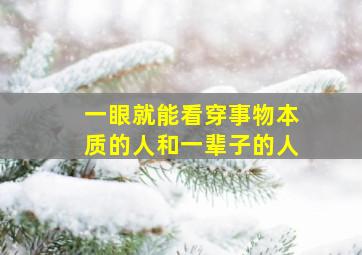 一眼就能看穿事物本质的人和一辈子的人